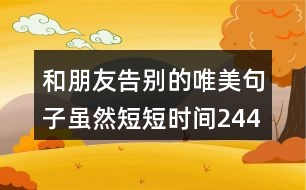 和朋友告别的唯美句子虽然短短时间244